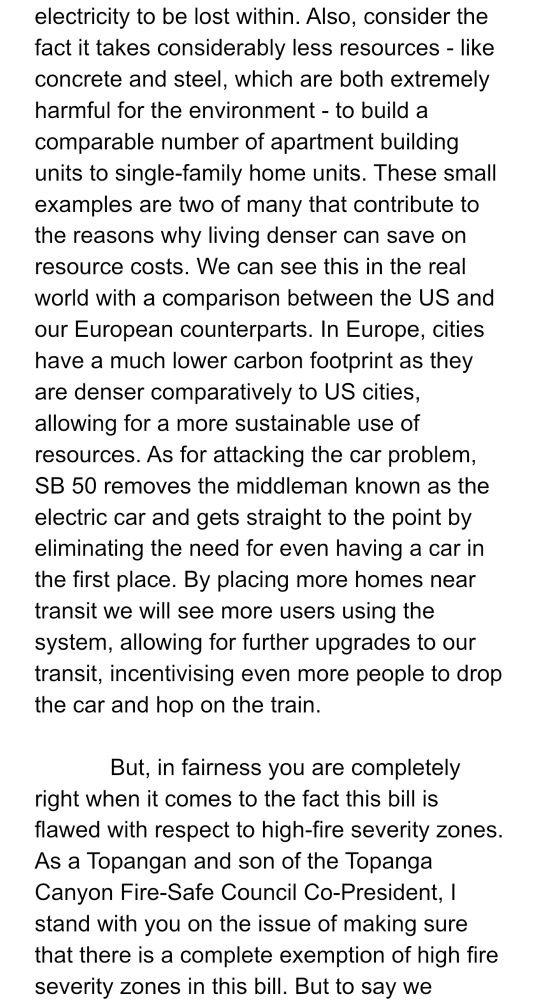 electricity to be lost within. Also, consider the fact it takes considerably less resources - like concrete and steel, which are both extremely harmful for the environment - to build a comparable number of apartment building units to single-family home units. These small examples are two of many that contribute to the reasons why living denser can save on resource costs. We can see this in the real world with a comparison between the US and our European counterparts. In Europe, cities have a much lower carbon footprint as they are denser comparatively to US cities, allowing for a more sustainable use of resources. As for attacking the car problem, SB 50 removes the middleman known as the electric car and gets straight to the point by eliminating the need for even having a car in the first place. By placing more homes near transit we will see more users using the system, allowing for further upgrades to our transit, incentivising even more people to drop the car and hop on the train.

But, in fairness you are completely right when it comes to the fact this bill is flawed with respect to high-fire severity zones. As a Topangan and son of the Topanga Canyon Fire-Safe Council Co-President, I stand with you on the issue of making sure that there is a complete exemption of high fire severity zones in this bill. But to say we